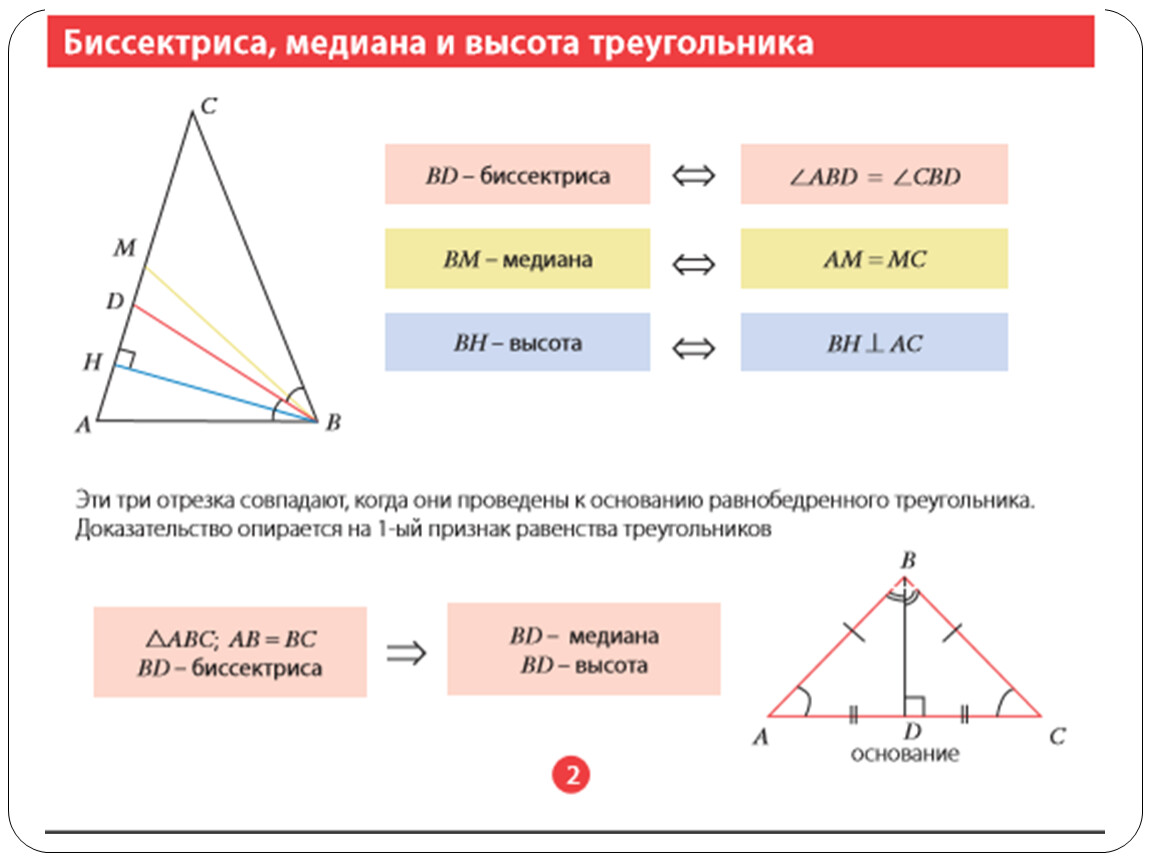 Биссектриса, медиана и высота треугольника

C

M

D

H

A

B

$BD$ – биссектриса $\Leftrightarrow$ $\angle ABD = \angle CBD$

$BM$ – медиана $\Leftrightarrow$ $AM = MC$

$BH$ – высота $\Leftrightarrow$ $BH \perp AC$

Эти три отрезка совпадают, когда они проведены к основанию равнобедренного треугольника. Доказательство опирается на 1-ый признак равенства треугольников

$\triangle ABC$; $AB = BC$
$BD$ – биссектриса

$\Rightarrow$

$BD$ – медиана
$BD$ – высота

B

A

D

C

основание

2